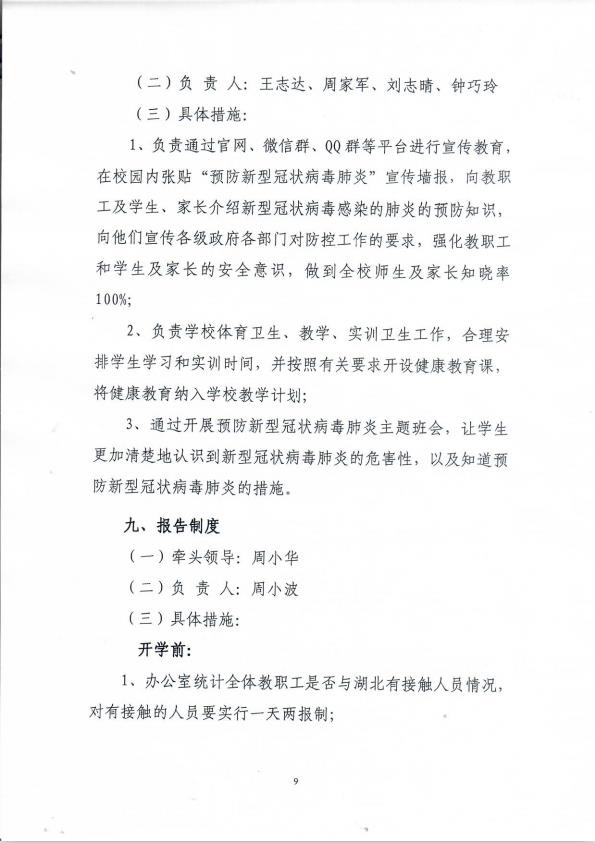 （二）负 责 人：王志达、周家军、刘志晴、钟巧玲

（三）具体措施：

1、负责通过官网、微信群、QQ群等平台进行宣传教育，在校园内张贴“预防新型冠状病毒肺炎”宣传墙报，向教职工及学生、家长介绍新型冠状病毒感染的肺炎的预防知识，向他们宣传各级政府各部门对防控工作的要求，强化教职工和学生及家长的安全意识，做到全校师生及家长知晓率100%；

2、负责学校体育卫生、教学、实训卫生工作，合理安排学生学习和实训时间，并按照有关要求开设健康教育课，将健康教育纳入学校教学计划；

3、通过开展预防新型冠状病毒肺炎主题班会，让学生更加清楚地认识到新型冠状病毒肺炎的危害性，以及知道预防新型冠状病毒肺炎的措施。

九、报告制度

（一）牵头领导：周小华

（二）负 责 人：周小波

（三）具体措施：

开学前：

1、办公室统计全体教职工是否与湖北有接触人员情况，对有接触的人员要实行一天两报制；

9